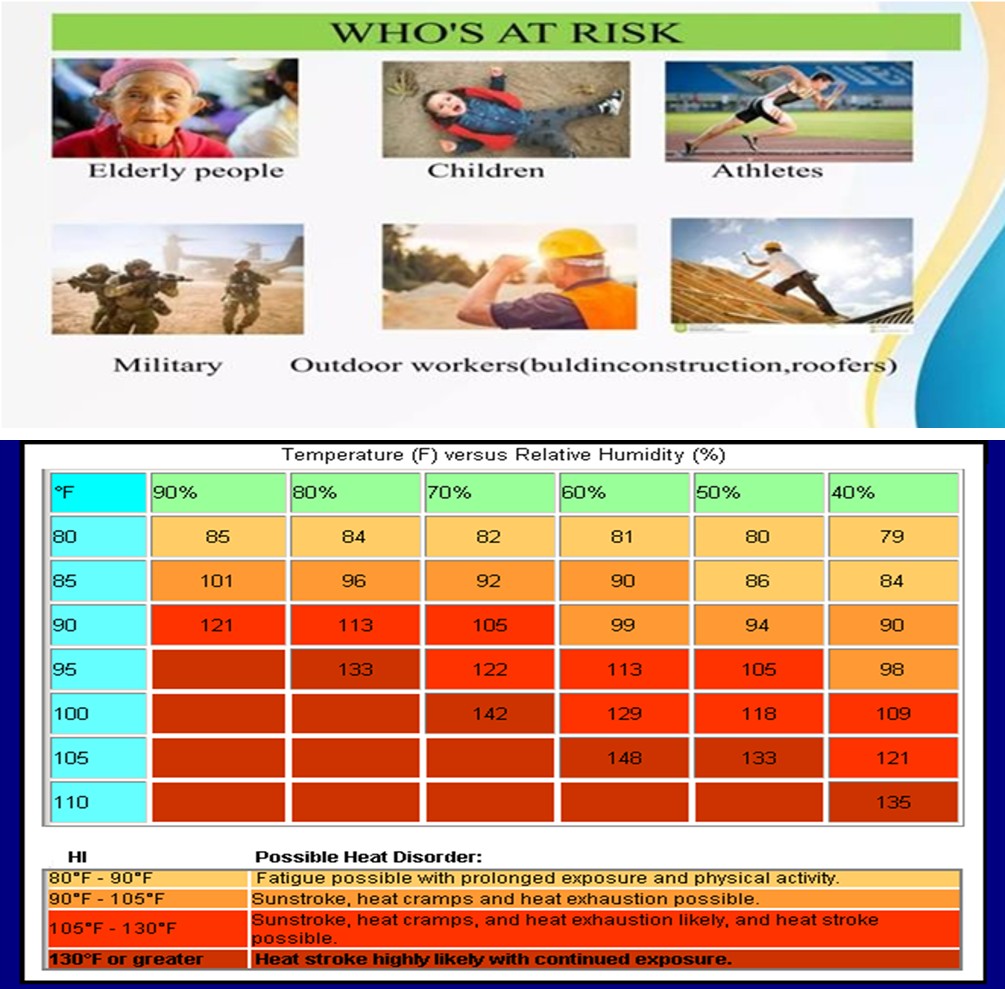 WHO'S AT RISK

Elderly people

Children

Athletes

Military

Outdoor workers(buldinconstruction,roofers)

Temperature (F) versus Relative Humidity (%)

| °F | 90% | 80% | 70% | 60% | 50% | 40% |
|---|---|---|---|---|---|---|
| 80 | 85 | 84 | 82 | 81 | 80 | 79 |
| 85 | 101 | 96 | 92 | 90 | 86 | 84 |
| 90 | 121 | 113 | 105 | 99 | 94 | 90 |
| 95 | | 133 | 122 | 113 | 105 | 98 |
| 100 | | | 142 | 129 | 118 | 109 |
| 105 | | | | 148 | 133 | 121 |
| 110 | | | | | | 135 |

| HI | Possible Heat Disorder: |
|---|---|
| 80°F - 90°F | Fatigue possible with prolonged exposure and physical activity. |
| 90°F - 105°F | Sunstroke, heat cramps and heat exhaustion possible. |
| 105°F - 130°F | Sunstroke, heat cramps, and heat exhaustion likely, and heat stroke possible. |
| 130°F or greater | Heat stroke highly likely with continued exposure. |